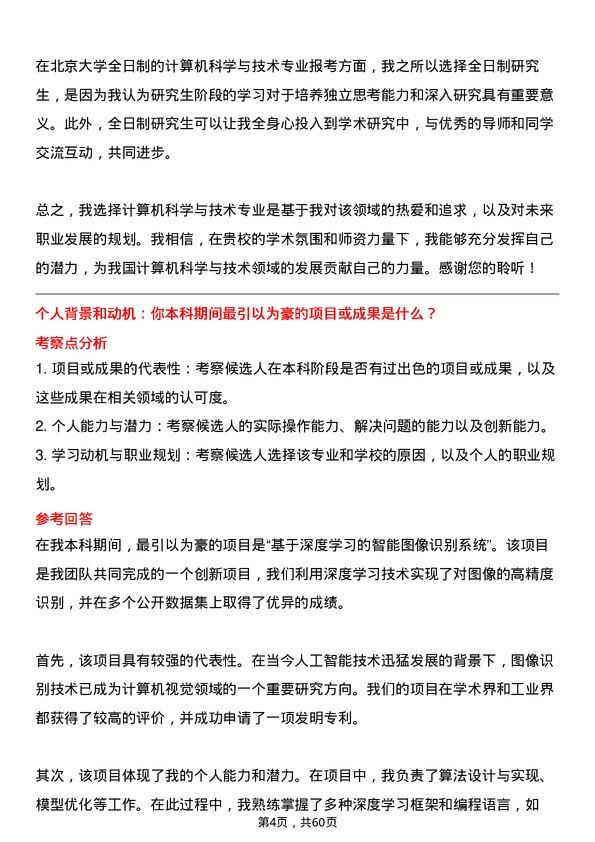 在北京大学全日制的计算机科学与技术专业报考方面，我之所以选择全日制研究生，是因为我认为研究生阶段的学习对于培养独立思考能力和深入研究具有重要意义。此外，全日制研究生可以让我全身心投入到学术研究中，与优秀的导师和同学交流互动，共同进步。

总之，我选择计算机科学与技术专业是基于我对该领域的热爱和追求，以及对未来职业发展的规划。我相信，在贵校的学术氛围和师资力量下，我能够充分发挥自己的潜力，为我国计算机科学与技术领域的发展贡献自己的力量。感谢您的聆听！

个人背景和动机：你本科期间最引以为豪的项目或成果是什么？

考察点分析

1. 项目或成果的代表性：考察候选人在本科阶段是否有过出色的项目或成果，以及这些成果在相关领域的认可度。

2. 个人能力与潜力：考察候选人的实际操作能力、解决问题的能力以及创新能力。

3. 学习动机与职业规划：考察候选人选择该专业和学校的原因，以及个人的职业规划。

参考回答

在我本科期间，最引以为豪的项目是“基于深度学习的智能图像识别系统”。该项目是我团队共同完成的一个创新项目，我们利用深度学习技术实现了对图像的高精度识别，并在多个公开数据集上取得了优异的成绩。

首先，该项目具有较强的代表性。在当今人工智能技术迅猛发展的背景下，图像识别技术已成为计算机视觉领域的一个重要研究方向。我们的项目在学术界和工业界都获得了较高的评价，并成功申请了一项发明专利。

其次，该项目体现了我的个人能力和潜力。在项目中，我负责了算法设计与实现、模型优化等工作。在此过程中，我熟练掌握了多种深度学习框架和编程语言，如

第4页，共60页